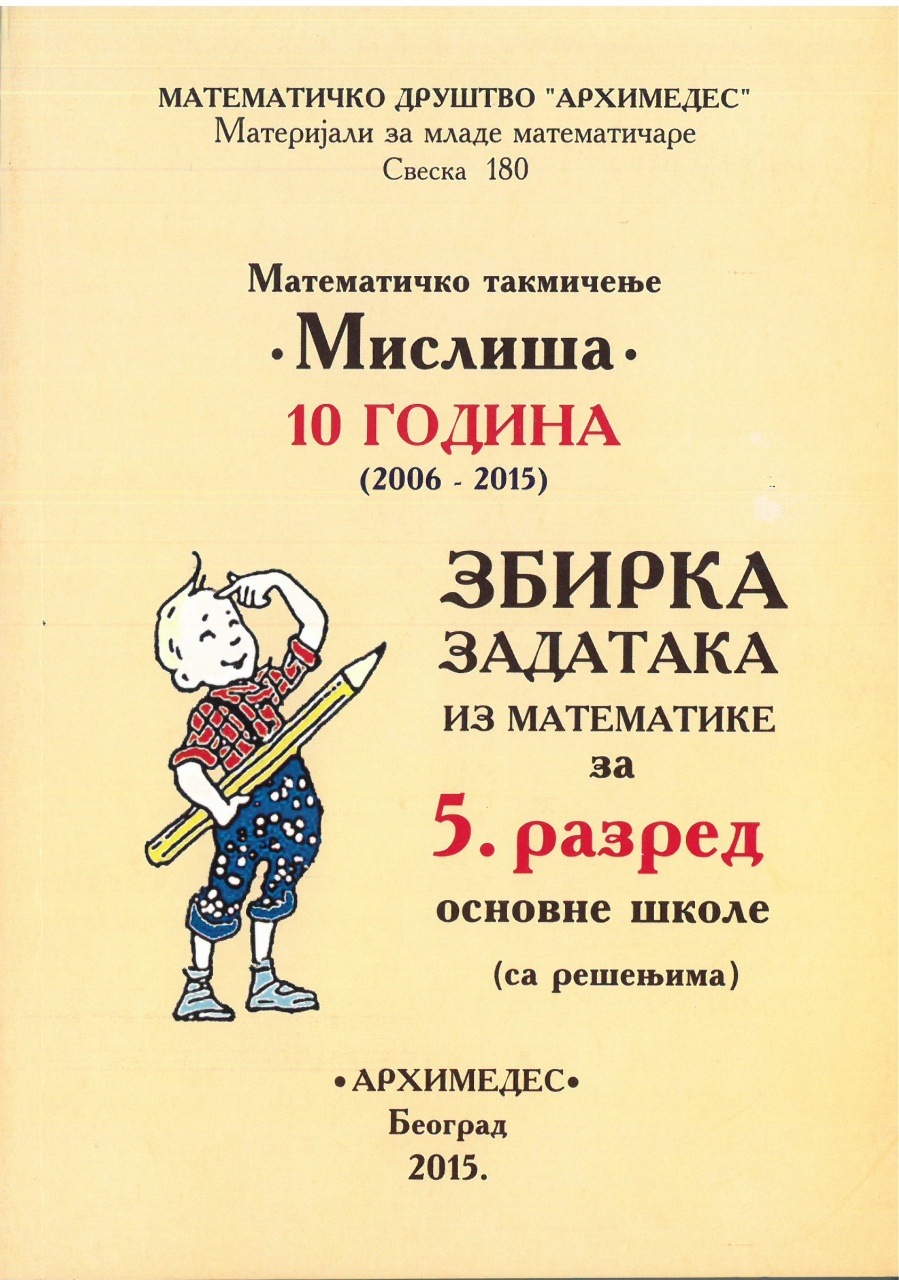 МАТЕМАТИЧКО ДРУШТВО "АРХИМЕДЕС"
Материјали за младе математичаре
Свеска 180

Математичко такмичење
• Мислиша •
10 ГОДИНА
(2006 - 2015)

ЗБИРКА
ЗАДАТАКА
ИЗ МАТЕМАТИКЕ
за
5. разред
основне школе
(са решењима)

• АРХИМЕДЕС •
Београд
2015.